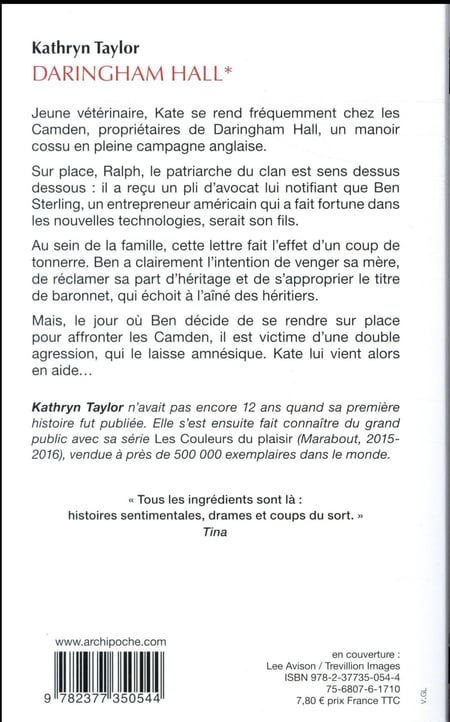 Kathryn Taylor
DARINGHAM HALL*

Jeune vétérinaire, Kate se rend fréquemment chez les Camden, propriétaires de Daringham Hall, un manoir cossu en pleine campagne anglaise.

Sur place, Ralph, le patriarche du clan est sens dessus dessous : il a reçu un pli d'avocat lui notifiant que Ben Sterling, un entrepreneur américain qui a fait fortune dans les nouvelles technologies, serait son fils.

Au sein de la famille, cette lettre fait l'effet d'un coup de tonnerre. Ben a clairement l'intention de venger sa mère, de réclamer sa part d'héritage et de s'approprier le titre de baronnet, qui échoit à l'aîné des héritiers.

Mais, le jour où Ben décide de se rendre sur place pour affronter les Camden, il est victime d'une double agression, qui le laisse amnésique. Kate lui vient alors en aide…

Kathryn Taylor n'avait pas encore 12 ans quand sa première histoire fut publiée. Elle s'est ensuite fait connaître du grand public avec sa série Les Couleurs du plaisir (Marabout, 2015-2016), vendue à près de 500 000 exemplaires dans le monde.

« Tous les ingrédients sont là : histoires sentimentales, drames et coups du sort. »
Tina

www.archipoche.com

9 782377 350544

en couverture :
Lee Avison / Trevillion Images
ISBN 978-2-37735-054-4
75-6807-6-1710
7,80 € prix France TTC

V.GL